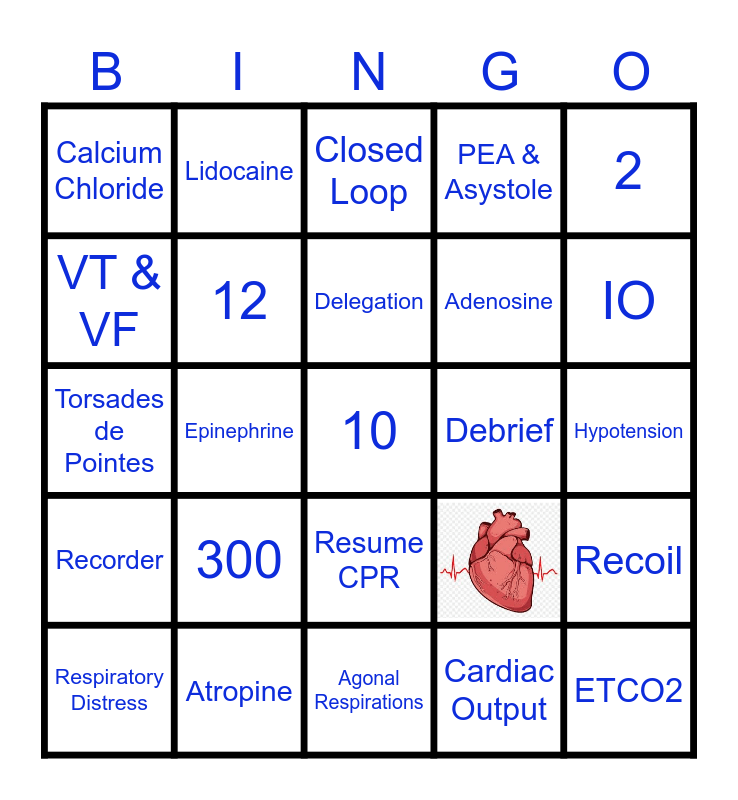 | B | I | N | G | O |
|---|---|---|---|---|
| Calcium Chloride | Lidocaine | Closed Loop | PEA & Asystole | 2 |
| VT & VF | 12 | Delegation | Adenosine | IO |
| Torsades de Pointes | Epinephrine | 10 | Debrief | Hypotension |
| Recorder | 300 | Resume CPR |  | Recoil |
| Respiratory Distress | Atropine | Agonal Respirations | Cardiac Output | ETCO2 |